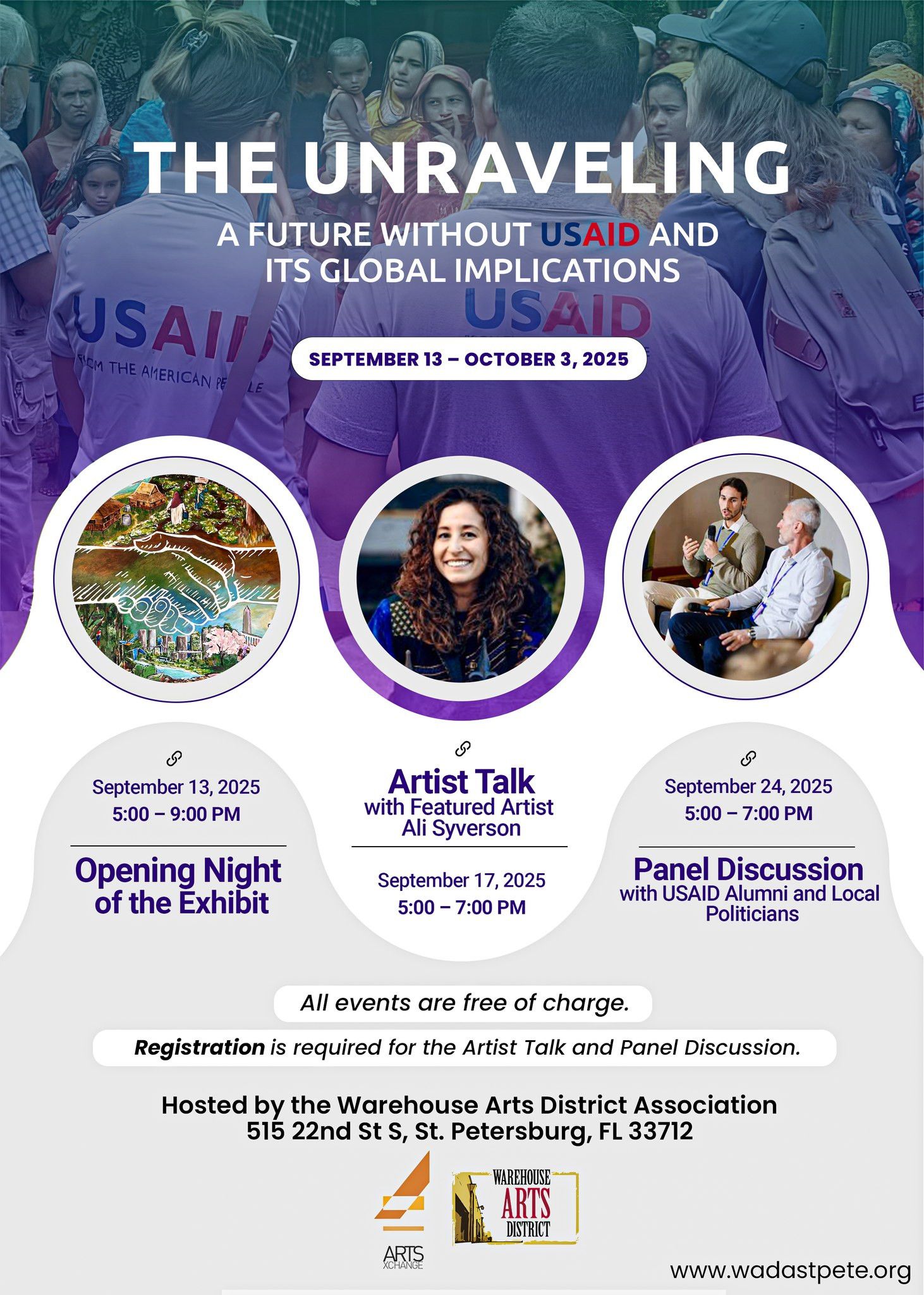 THE UNRAVELING

A FUTURE WITHOUT USAID AND ITS GLOBAL IMPLICATIONS

SEPTEMBER 13 – OCTOBER 3, 2025

September 13, 2025
5:00 – 9:00 PM

Opening Night of the Exhibit

Artist Talk
with Featured Artist
Ali Syverson

September 17, 2025
5:00 – 7:00 PM

September 24, 2025
5:00 – 7:00 PM

Panel Discussion
with USAID Alumni and Local Politicians

All events are free of charge.

Registration is required for the Artist Talk and Panel Discussion.

Hosted by the Warehouse Arts District Association
515 22nd St S, St. Petersburg, FL 33712

ARTS XCHANGE

WAREHOUSE ARTS DISTRICT

www.wadastpete.org